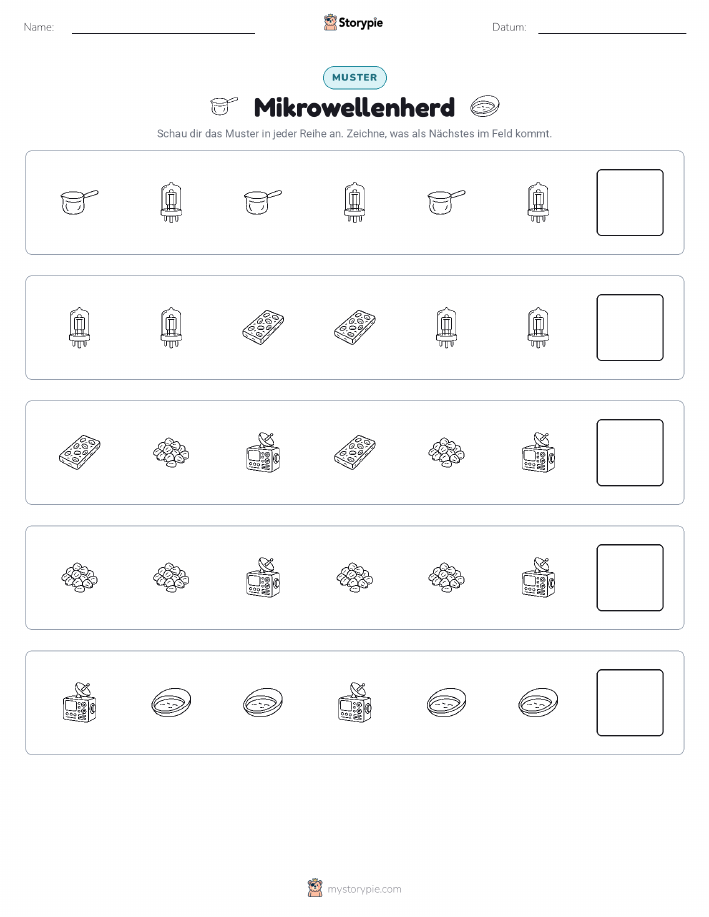 Name: Storypie Datum:

MUSTER

Mikrowellenherd

Schau dir das Muster in jeder Reihe an. Zeichne, was als Nächstes im Feld kommt.

mystorypie.com